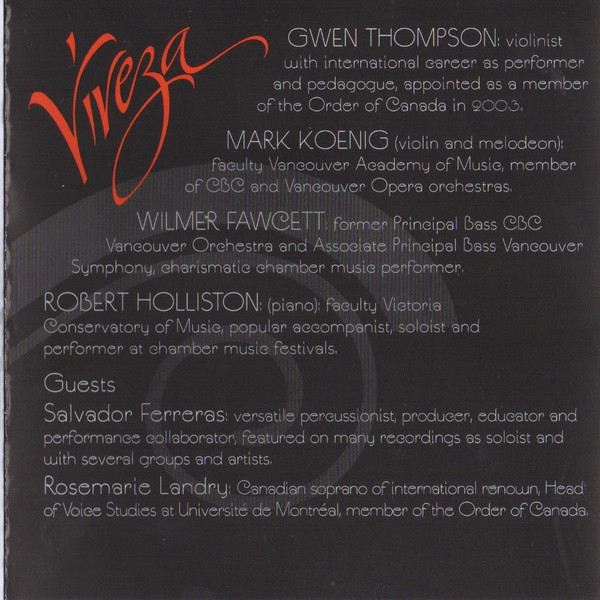 Viveza

GWEN THOMPSON: violinist with international career as performer and pedagogue, appointed as a member of the Order of Canada in 2003.

MARK KOENIG (violin and melodeon): faculty Vancouver Academy of Music, member of CBC and Vancouver Opera orchestras.

WILMER FAWCETT: former Principal Bass CBC Vancouver Orchestra and Associate Principal Bass Vancouver Symphony, charismatic chamber music performer.

ROBERT HOLLISTON: (piano): faculty Victoria Conservatory of Music, popular accompanist, soloist and performer at chamber music festivals.

Guests

Salvador Ferreras: versatile percussionist, producer, educator and performance collaborator, featured on many recordings as soloist and with several groups and artists.

Rosemarie Landry: Canadian soprano of international renown, Head of Voice Studies at Université de Montréal, member of the Order of Canada.